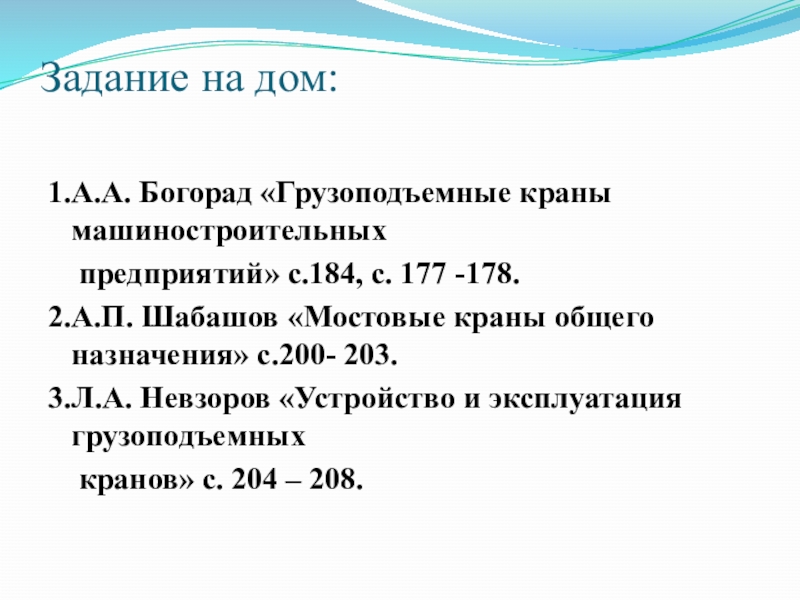 Задание на дом:

1.А.А. Богорад «Грузоподъемные краны машиностроительных предприятий» с.184, с. 177 -178.

2.А.П. Шабашов «Мостовые краны общего назначения» с.200- 203.

3.Л.А. Невзоров «Устройство и эксплуатация грузоподъемных кранов» с. 204 – 208.